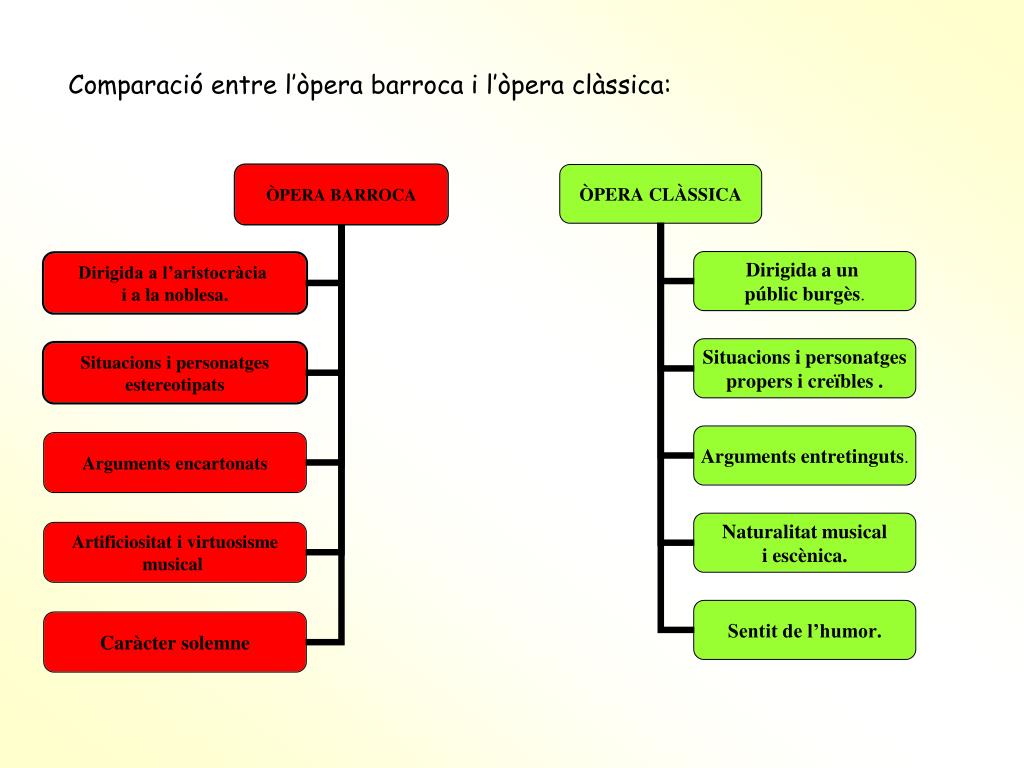 Comparació entre l'òpera barroca i l'òpera clàssica:

ÒPERA BARROCA

Dirigida a l'aristocràcia i a la noblesa.

Situacions i personatges estereotipats

Arguments encartonats

Artificiositat i virtuosisme musical

Caràcter solemne

ÒPERA CLÀSSICA

Dirigida a un públic burgès.

Situacions i personatges propers i creïbles .

Arguments entretinguts.

Naturalitat musical i escènica.

Sentit de l'humor.